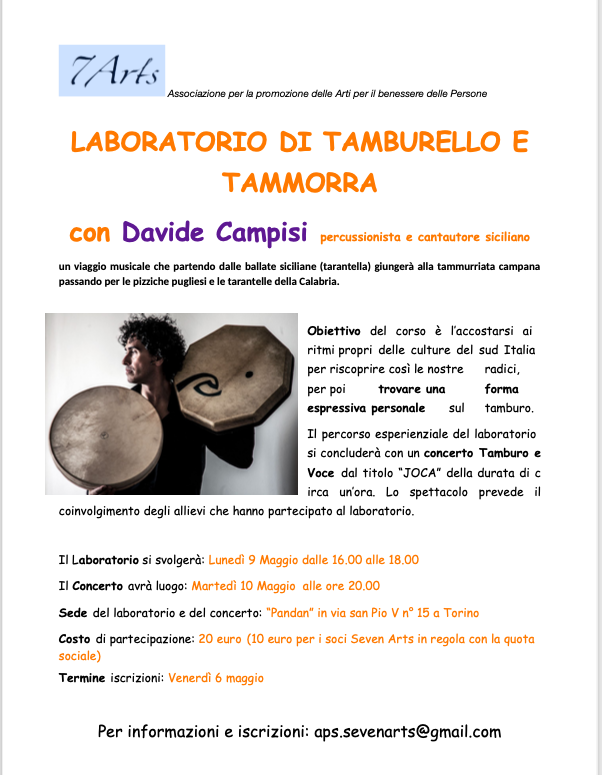 7Arts Associazione per la promozione delle Arti per il benessere delle Persone

LABORATORIO DI TAMBURELLO E TAMMORRA

con Davide Campisi percussionista e cantautore siciliano

un viaggio musicale che partendo dalle ballate siciliane (tarantella) giungerà alla tammurriata campana passando per le pizziche pugliesi e le tarantelle della Calabria.

Obiettivo del corso è l'accostarsi ai ritmi propri delle culture del sud Italia per riscoprire così le nostre radici, per poi trovare una forma espressiva personale sul tamburo.

Il percorso esperienziale del laboratorio si concluderà con un concerto Tamburo e Voce dal titolo "JOCA" della durata di c irca un'ora. Lo spettacolo prevede il coinvolgimento degli allievi che hanno partecipato al laboratorio.

Il Laboratorio si svolgerà: Lunedì 9 Maggio dalle 16.00 alle 18.00

Il Concerto avrà luogo: Martedì 10 Maggio alle ore 20.00

Sede del laboratorio e del concerto: "Pandan" in via san Pio V n° 15 a Torino

Costo di partecipazione: 20 euro (10 euro per i soci Seven Arts in regola con la quota sociale)

Termine iscrizioni: Venerdì 6 maggio

Per informazioni e iscrizioni: aps.sevenarts@gmail.com